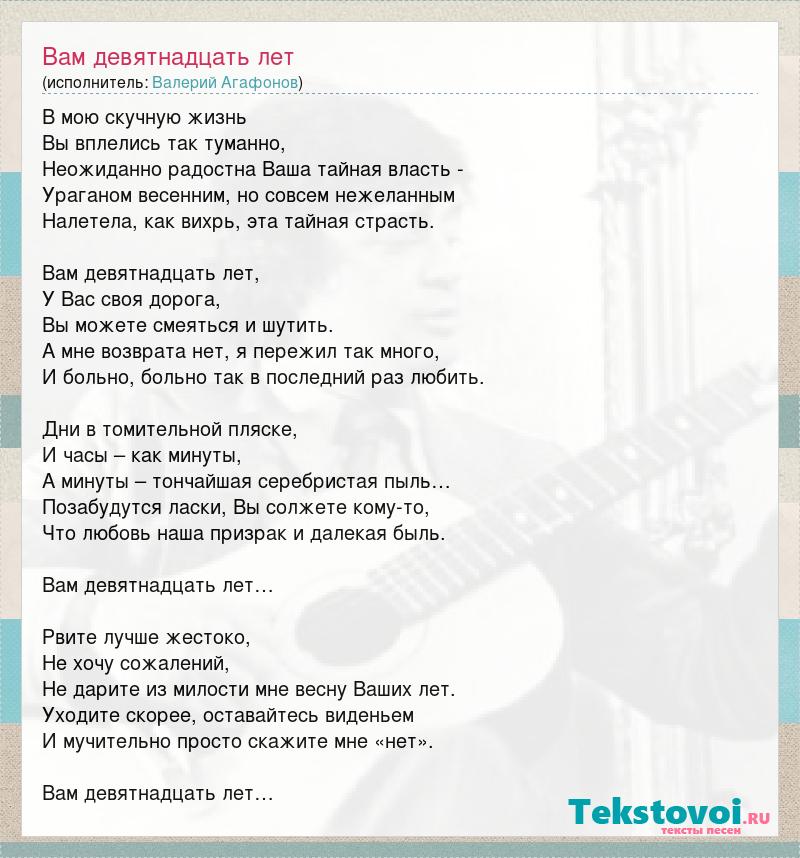 Вам девятнадцать лет
(исполнитель: Валерий Агафонов)

В мою скучную жизнь
Вы вплелись так туманно,
Неожиданно радостна Ваша тайная власть -
Ураганом весенним, но совсем нежеланным
Налетела, как вихрь, эта тайная страсть.

Вам девятнадцать лет,
У Вас своя дорога,
Вы можете смеяться и шутить.
А мне возврата нет, я пережил так много,
И больно, больно так в последний раз любить.

Дни в томительной пляске,
И часы – как минуты,
А минуты – тончайшая серебристая пыль…
Позабудутся ласки, Вы солжете кому-то,
Что любовь наша призрак и далекая быль.

Вам девятнадцать лет…

Рвите лучше жестоко,
Не хочу сожалений,
Не дарите из милости мне весну Ваших лет.
Уходите скорее, оставайтесь виденьем
И мучительно просто скажите мне «нет».

Вам девятнадцать лет…

Tekstovoi.ru
тексты песен